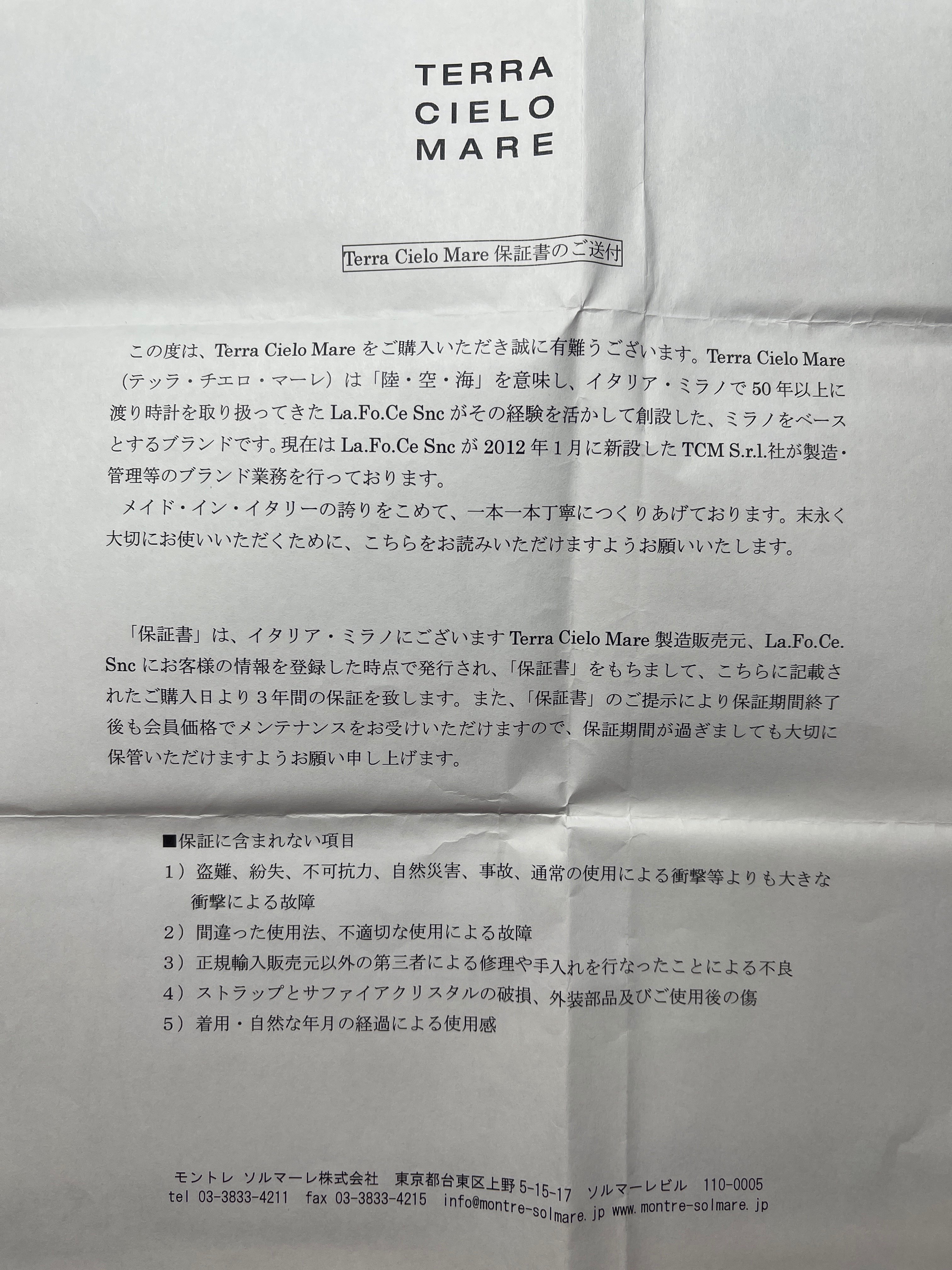 TERRA
CIELO
MARE

Terra Cielo Mare保証書のご送付

この度は、Terra Cielo Mareをご購入いただき誠に有難うございます。Terra Cielo Mare（テッラ・チエロ・マーレ）は「陸・空・海」を意味し、イタリア・ミラノで50年以上に渡り時計を取り扱ってきたLa.Fo.Ce Sncがその経験を活かして創設した、ミラノをベースとするブランドです。現在はLa.Fo.Ce Sncが2012年1月に新設したTCM S.r.l.社が製造・管理等のブランド業務を行っております。

メイド・イン・イタリーの誇りをこめて、一本一本丁寧につくりあげております。末永く大切にお使いいただくために、こちらをお読みいただけますようお願いいたします。

「保証書」は、イタリア・ミラノにございますTerra Cielo Mare製造販売元、La.Fo.Ce. Sncにお客様の情報を登録した時点で発行され、「保証書」をもちまして、こちらに記載されたご購入日より3年間の保証を致します。また、「保証書」のご提示により保証期間終了後も会員価格でメンテナンスをお受けいただけますので、保証期間が過ぎましても大切に保管いただけますようお願い申し上げます。

■保証に含まれない項目
1）盗難、紛失、不可抗力、自然災害、事故、通常の使用による衝撃等よりも大きな衝撃による故障
2）間違った使用法、不適切な使用による故障
3）正規輸入販売元以外の第三者による修理や手入れを行なったことによる不良
4）ストラップとサファイアクリスタルの破損、外装部品及びご使用後の傷
5）着用・自然な年月の経過による使用感

モントレ ソルマーレ株式会社 東京都台東区上野5-15-17 ソルマーレビル 110-0005
tel 03-3833-4211 fax 03-3833-4215 info@montre-solmare.jp www.montre-solmare.jp